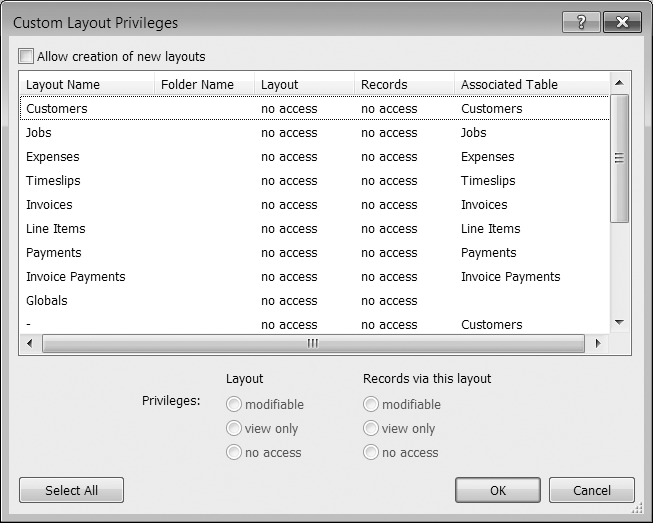 Custom Layout Privileges

?

Allow creation of new layouts

| Layout Name | Folder Name | Layout | Records | Associated Table |
|---|---|---|---|---|
| Customers | | no access | no access | Customers |
| Jobs | | no access | no access | Jobs |
| Expenses | | no access | no access | Expenses |
| Timeslips | | no access | no access | Timeslips |
| Invoices | | no access | no access | Invoices |
| Line Items | | no access | no access | Line Items |
| Payments | | no access | no access | Payments |
| Invoice Payments | | no access | no access | Invoice Payments |
| Globals | | no access | no access | |
| - | | no access | no access | Customers |

Privileges:

Layout
modifiable
view only
no access

Records via this layout
modifiable
view only
no access

Select All

OK

Cancel